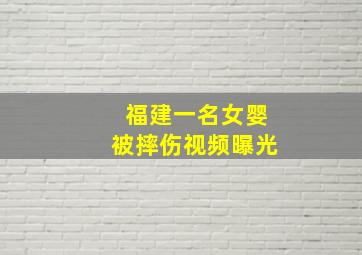 福建一名女婴
被摔伤视频曝光